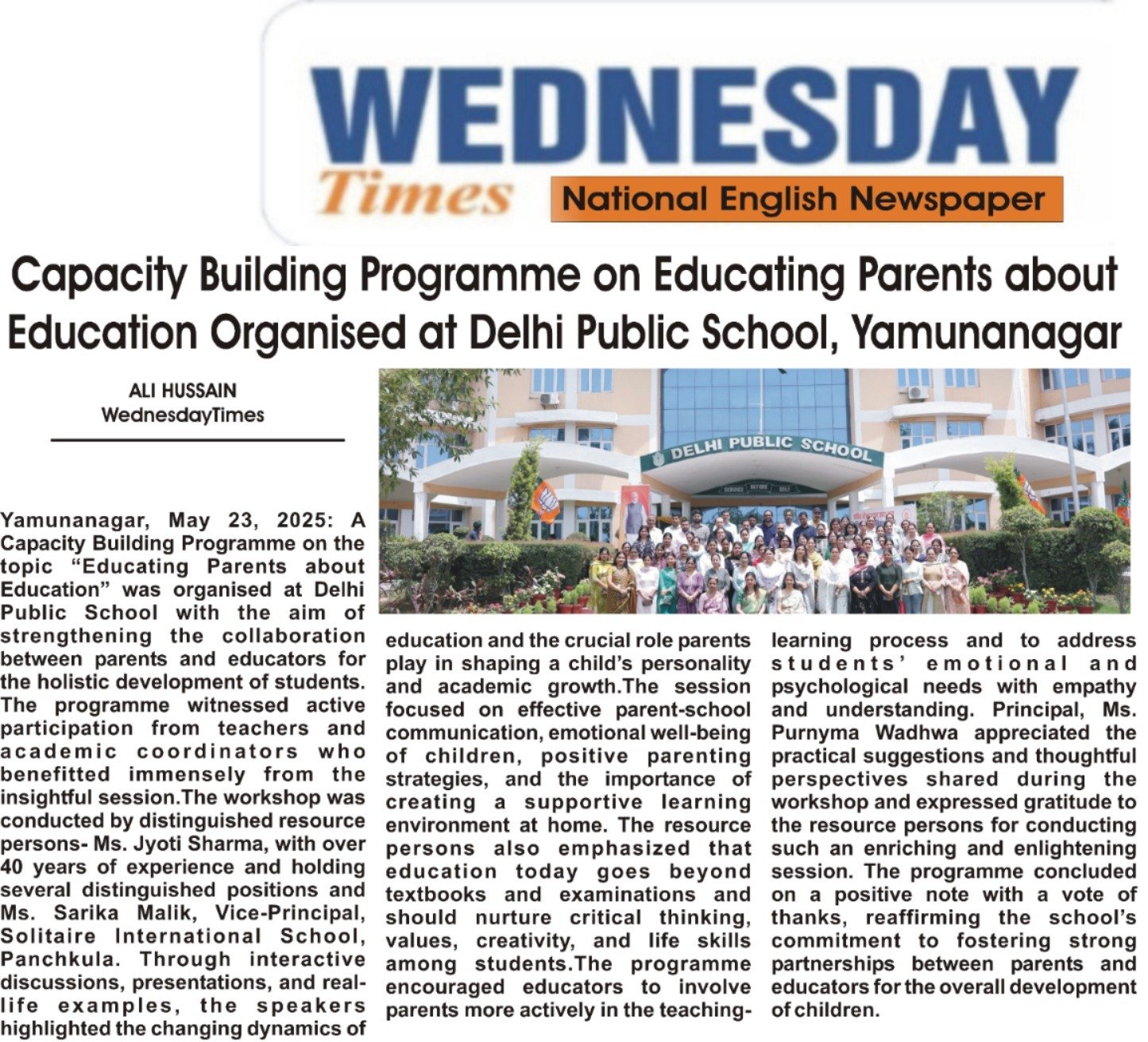 WEDNESDAY
Times
National English Newspaper

Capacity Building Programme on Educating Parents about Education Organised at Delhi Public School, Yamunanagar

ALI HUSSAIN
WednesdayTimes

DELHI PUBLIC SCHOOL

Yamunanagar, May 23, 2025: A Capacity Building Programme on the topic "Educating Parents about Education" was organised at Delhi Public School with the aim of strengthening the collaboration between parents and educators for the holistic development of students. The programme witnessed active participation from teachers and academic coordinators who benefitted immensely from the insightful session.The workshop was conducted by distinguished resource persons- Ms. Jyoti Sharma, with over 40 years of experience and holding several distinguished positions and Ms. Sarika Malik, Vice-Principal, Solitaire International School, Panchkula. Through interactive discussions, presentations, and real-life examples, the speakers highlighted the changing dynamics of education and the crucial role parents play in shaping a child's personality and academic growth.The session focused on effective parent-school communication, emotional well-being of children, positive parenting strategies, and the importance of creating a supportive learning environment at home. The resource persons also emphasized that education today goes beyond textbooks and examinations and should nurture critical thinking, values, creativity, and life skills among students.The programme encouraged educators to involve parents more actively in the teaching-learning process and to address students' emotional and psychological needs with empathy and understanding. Principal, Ms. Purnyma Wadhwa appreciated the practical suggestions and thoughtful perspectives shared during the workshop and expressed gratitude to the resource persons for conducting such an enriching and enlightening session. The programme concluded on a positive note with a vote of thanks, reaffirming the school's commitment to fostering strong partnerships between parents and educators for the overall development of children.